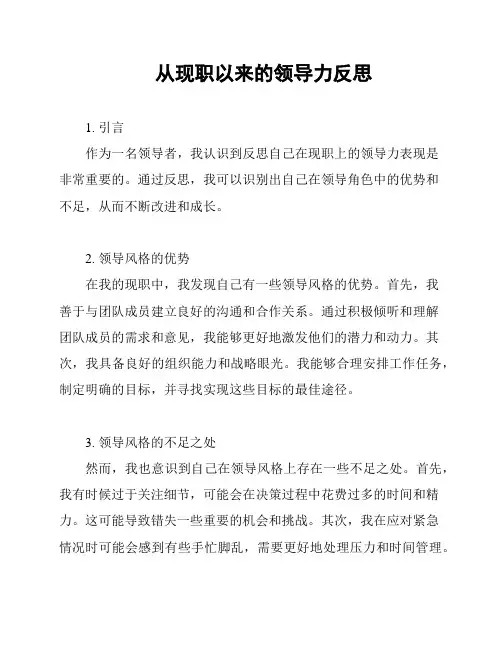 从现职以来的领导力反思

1. 引言

作为一名领导者，我认识到反思自己在现职上的领导力表现是非常重要的。通过反思，我可以识别出自己在领导角色中的优势和不足，从而不断改进和成长。

2. 领导风格的优势

在我的现职中，我发现自己有一些领导风格的优势。首先，我善于与团队成员建立良好的沟通和合作关系。通过积极倾听和理解团队成员的需求和意见，我能够更好地激发他们的潜力和动力。其次，我具备良好的组织能力和战略眼光。我能够合理安排工作任务，制定明确的目标，并寻找实现这些目标的最佳途径。

3. 领导风格的不足之处

然而，我也意识到自己在领导风格上存在一些不足之处。首先，我有时候过于关注细节，可能会在决策过程中花费过多的时间和精力。这可能导致错失一些重要的机会和挑战。其次，我在应对紧急情况时可能会感到有些手忙脚乱，需要更好地处理压力和时间管理。